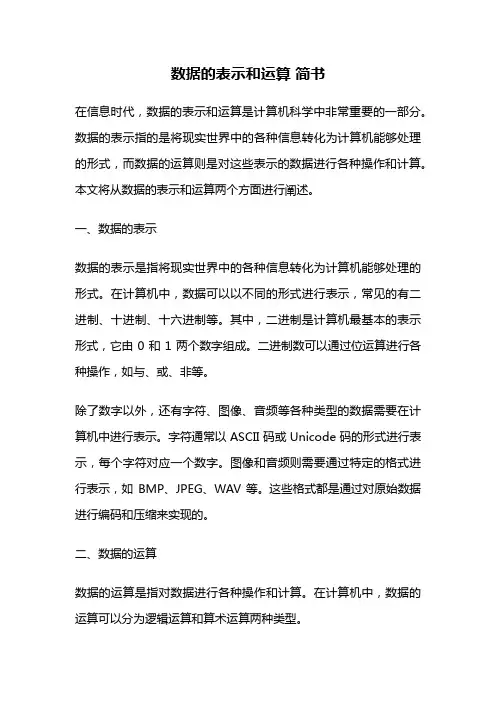 数据的表示和运算 简书

在信息时代，数据的表示和运算是计算机科学中非常重要的一部分。数据的表示指的是将现实世界中的各种信息转化为计算机能够处理的形式，而数据的运算则是对这些表示的数据进行各种操作和计算。本文将从数据的表示和运算两个方面进行阐述。

一、数据的表示

数据的表示是指将现实世界中的各种信息转化为计算机能够处理的形式。在计算机中，数据可以以不同的形式进行表示，常见的有二进制、十进制、十六进制等。其中，二进制是计算机最基本的表示形式，它由 0 和 1 两个数字组成。二进制数可以通过位运算进行各种操作，如与、或、非等。

除了数字以外，还有字符、图像、音频等各种类型的数据需要在计算机中进行表示。字符通常以 ASCII 码或 Unicode 码的形式进行表示，每个字符对应一个数字。图像和音频则需要通过特定的格式进行表示，如 BMP、JPEG、WAV 等。这些格式都是通过对原始数据进行编码和压缩来实现的。

二、数据的运算

数据的运算是指对数据进行各种操作和计算。在计算机中，数据的运算可以分为逻辑运算和算术运算两种类型。